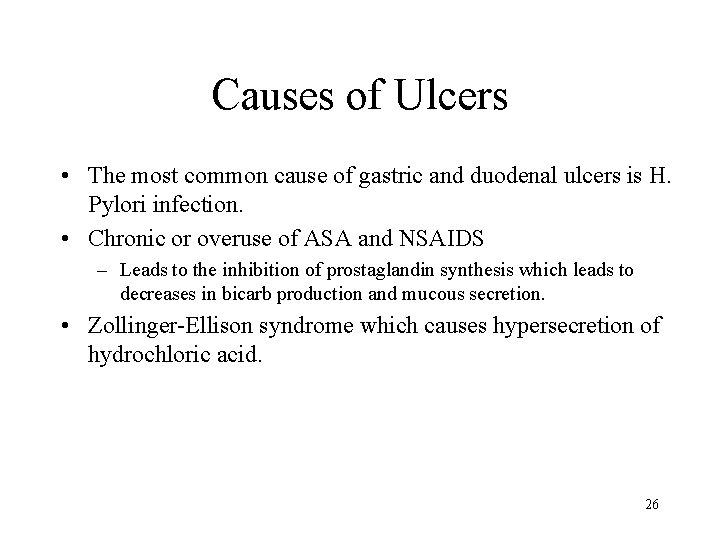 Causes of Ulcers

• The most common cause of gastric and duodenal ulcers is H. Pylori infection.
• Chronic or overuse of ASA and NSAIDS
– Leads to the inhibition of prostaglandin synthesis which leads to decreases in bicarb production and mucous secretion.
• Zollinger-Ellison syndrome which causes hypersecretion of hydrochloric acid.

26